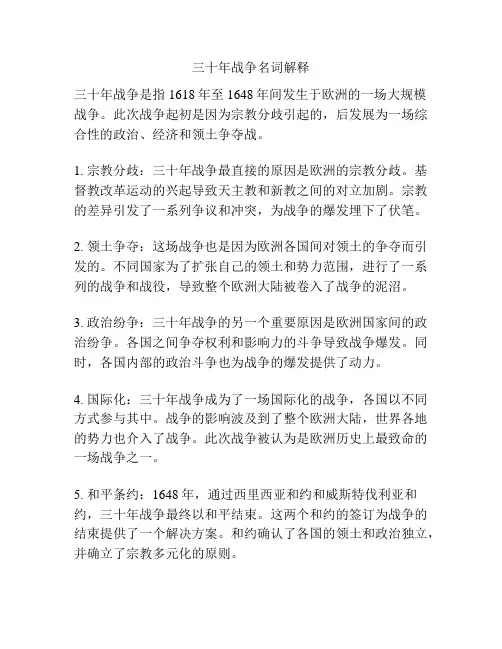 三十年战争名词解释

三十年战争是指 1618 年至 1648 年间发生于欧洲的一场大规模战争。此次战争起初是因为宗教分歧引起的，后发展为一场综合性的政治、经济和领土争夺战。

1. 宗教分歧：三十年战争最直接的原因是欧洲的宗教分歧。基督教改革运动的兴起导致天主教和新教之间的对立加剧。宗教的差异引发了一系列争议和冲突，为战争的爆发埋下了伏笔。

2. 领土争夺：这场战争也是因为欧洲各国间对领土的争夺而引发的。不同国家为了扩张自己的领土和势力范围，进行了一系列的战争和战役，导致整个欧洲大陆被卷入了战争的泥沼。

3. 政治纷争：三十年战争的另一个重要原因是欧洲国家间的政治纷争。各国之间争夺权利和影响力的斗争导致战争爆发。同时，各国内部的政治斗争也为战争的爆发提供了动力。

4. 国际化：三十年战争成为了一场国际化的战争，各国以不同方式参与其中。战争的影响波及到了整个欧洲大陆，世界各地的势力也介入了战争。此次战争被认为是欧洲历史上最致命的一场战争之一。

5. 和平条约：1648 年，通过西里西亚和约和威斯特伐利亚和约，三十年战争最终以和平结束。这两个和约的签订为战争的结束提供了一个解决方案。和约确认了各国的领土和政治独立，并确立了宗教多元化的原则。